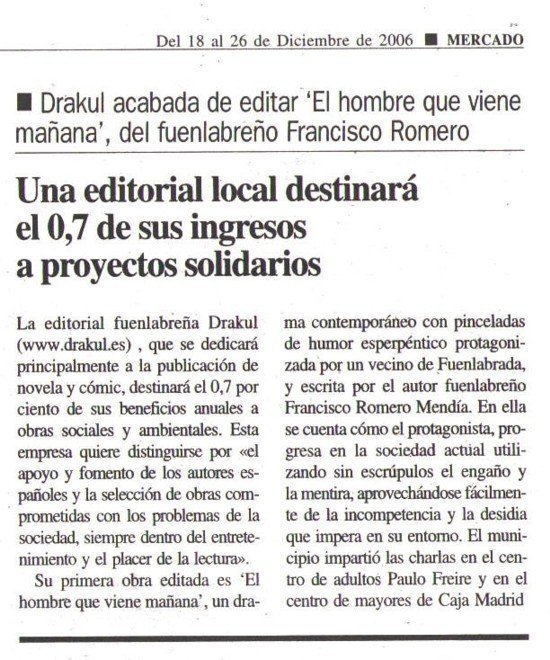 Del 18 al 26 de Diciembre de 2006 ■ MERCADO

■ Drakul acabada de editar 'El hombre que viene mañana', del fuenlabreño Francisco Romero

Una editorial local destinará el 0,7 de sus ingresos a proyectos solidarios

La editorial fuenlabreña Drakul (www.drakul.es) , que se dedicará principalmente a la publicación de novela y cómic, destinará el 0,7 por ciento de sus beneficios anuales a obras sociales y ambientales. Esta empresa quiere distinguirse por «el apoyo y fomento de los autores españoles y la selección de obras comprometidas con los problemas de la sociedad, siempre dentro del entretenimiento y el placer de la lectura».

Su primera obra editada es 'El hombre que viene mañana', un drama contemporáneo con pinceladas de humor esperpéntico protagonizada por un vecino de Fuenlabrada, y escrita por el autor fuenlabreño Francisco Romero Mendía. En ella se cuenta cómo el protagonista, progresa en la sociedad actual utilizando sin escrúpulos el engaño y la mentira, aprovechándose fácilmente de la incompetencia y la desidia que impera en su entorno. El municipio impartió las charlas en el centro de adultos Paulo Freire y en el centro de mayores de Caja Madrid